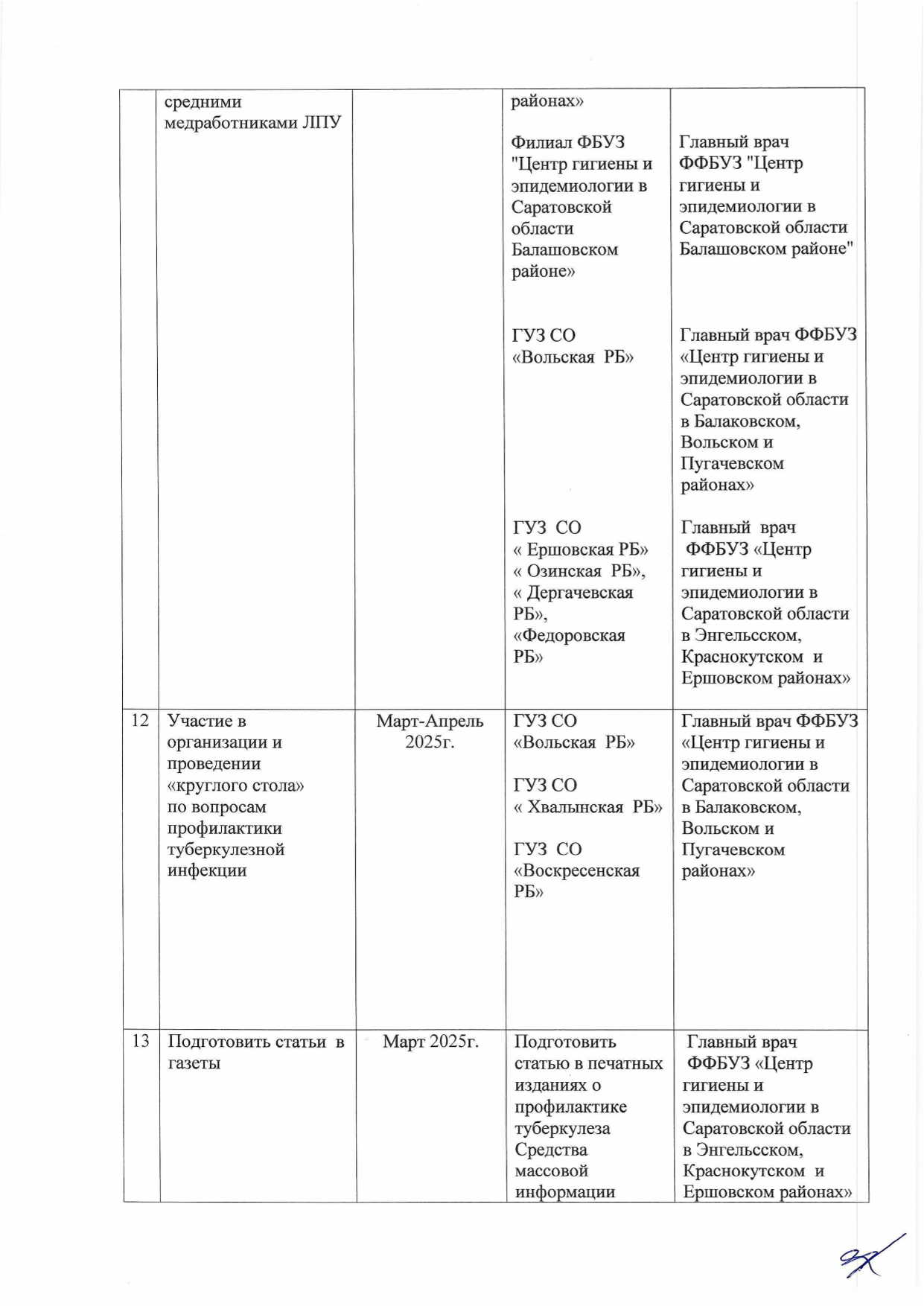 | | средними медработниками ЛПУ | | районах» Филиал ФБУЗ "Центр гигиены и эпидемиологии в Саратовской области Балашовском районе» ГУЗ СО «Вольская РБ» ГУЗ СО « Ершовская РБ» « Озинская РБ», « Дергачевская РБ», «Федоровская РБ» | Главный врач ФФБУЗ "Центр гигиены и эпидемиологии в Саратовской области Балашовском районе" Главный врач ФФБУЗ «Центр гигиены и эпидемиологии в Саратовской области в Балаковском, Вольском и Пугачевском районах» Главный врач ФФБУЗ «Центр гигиены и эпидемиологии в Саратовской области в Энгельсском, Краснокутском и Ершовском районах» |
|---|---|---|---|---|
| 12 | Участие в организации и проведении «круглого стола» по вопросам профилактики туберкулезной инфекции | Март-Апрель 2025г. | ГУЗ СО «Вольская РБ» ГУЗ СО « Хвалынская РБ» ГУЗ СО «Воскресенская РБ» | Главный врач ФФБУЗ «Центр гигиены и эпидемиологии в Саратовской области в Балаковском, Вольском и Пугачевском районах» |
| 13 | Подготовить статьи в газеты | Март 2025г. | Подготовить статью в печатных изданиях о профилактике туберкулеза Средства массовой информации | Главный врач ФФБУЗ «Центр гигиены и эпидемиологии в Саратовской области в Энгельсском, Краснокутском и Ершовском районах» |